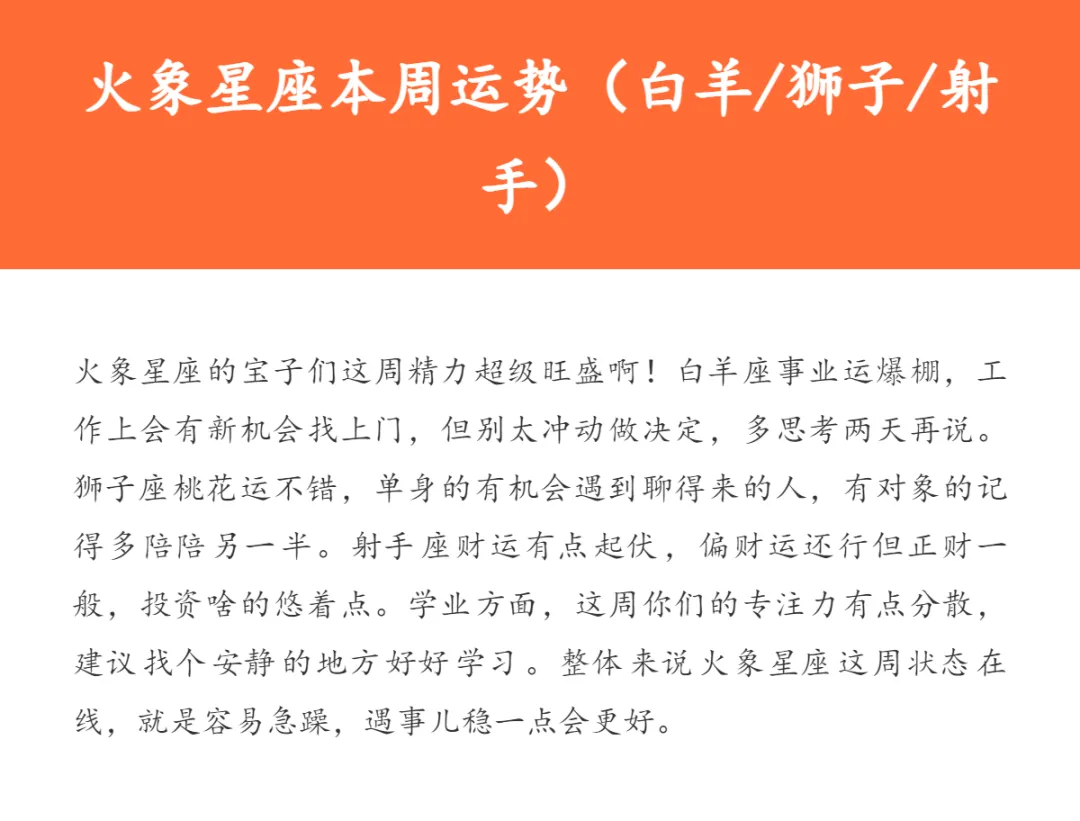 火象星座本周运势（白羊/狮子/射手）

火象星座的宝子们这周精力超级旺盛啊！白羊座事业运爆棚，工作上会有新机会找上门，但别太冲动做决定，多思考两天再说。狮子座桃花运不错，单身的有机会遇到聊得来的人，有对象的记得多陪陪另一半。射手座财运有点起伏，偏财运还行但正财一般，投资啥的悠着点。学业方面，这周你们的专注力有点分散，建议找个安静的地方好好学习。整体来说火象星座这周状态在线，就是容易急躁，遇事儿稳一点会更好。